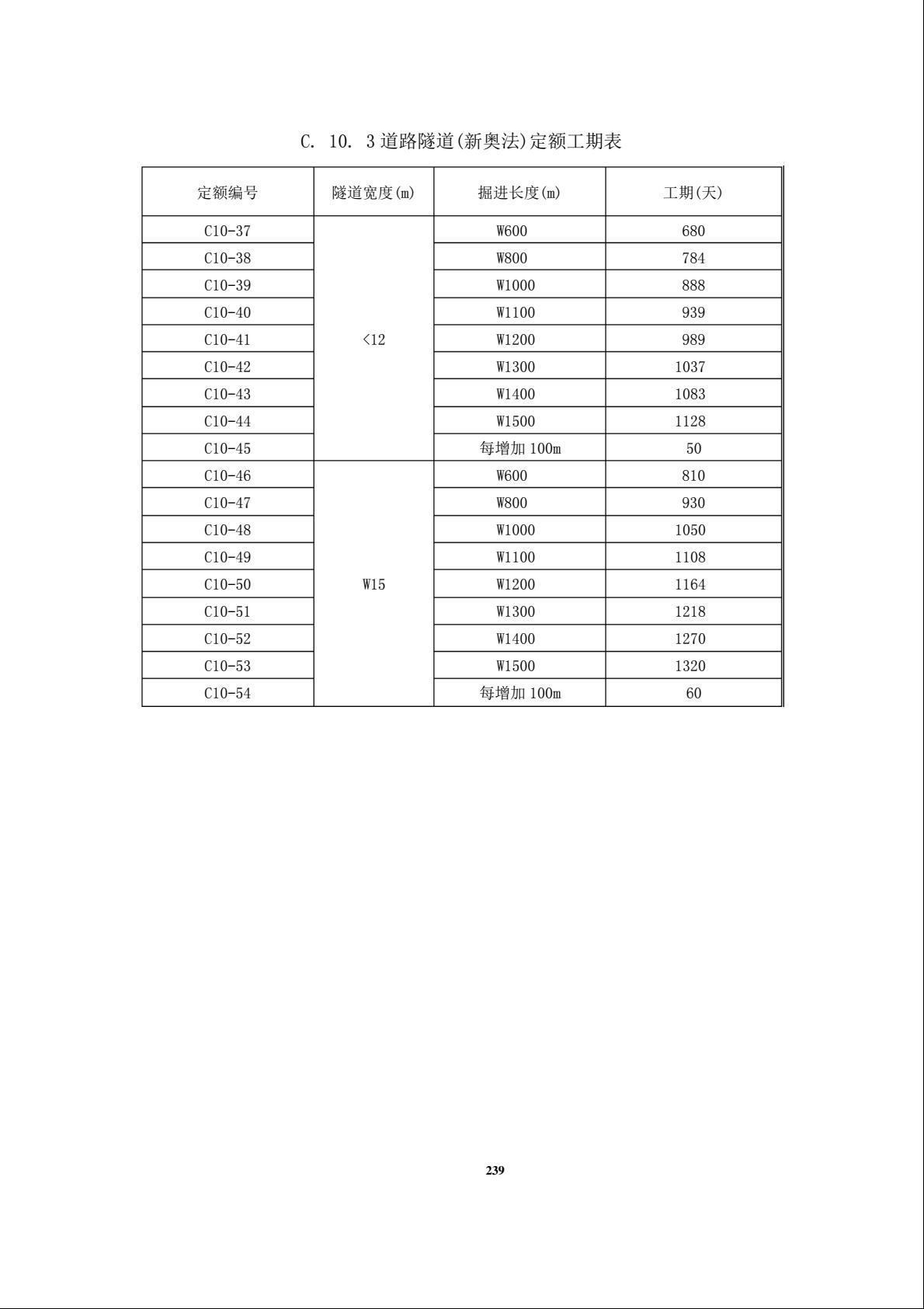 C. 10. 3 道路隧道(新奥法)定额工期表

| 定额编号 | 隧道宽度(m) | 掘进长度(m) | 工期(天) |
|---|---|---|---|
| C10-37 | <12 | W600 | 680 |
| C10-38 | | W800 | 784 |
| C10-39 | | W1000 | 888 |
| C10-40 | | W1100 | 939 |
| C10-41 | | W1200 | 989 |
| C10-42 | | W1300 | 1037 |
| C10-43 | | W1400 | 1083 |
| C10-44 | | W1500 | 1128 |
| C10-45 | | 每增加 100m | 50 |
| C10-46 | W15 | W600 | 810 |
| C10-47 | | W800 | 930 |
| C10-48 | | W1000 | 1050 |
| C10-49 | | W1100 | 1108 |
| C10-50 | | W1200 | 1164 |
| C10-51 | | W1300 | 1218 |
| C10-52 | | W1400 | 1270 |
| C10-53 | | W1500 | 1320 |
| C10-54 | | 每增加 100m | 60 |

239